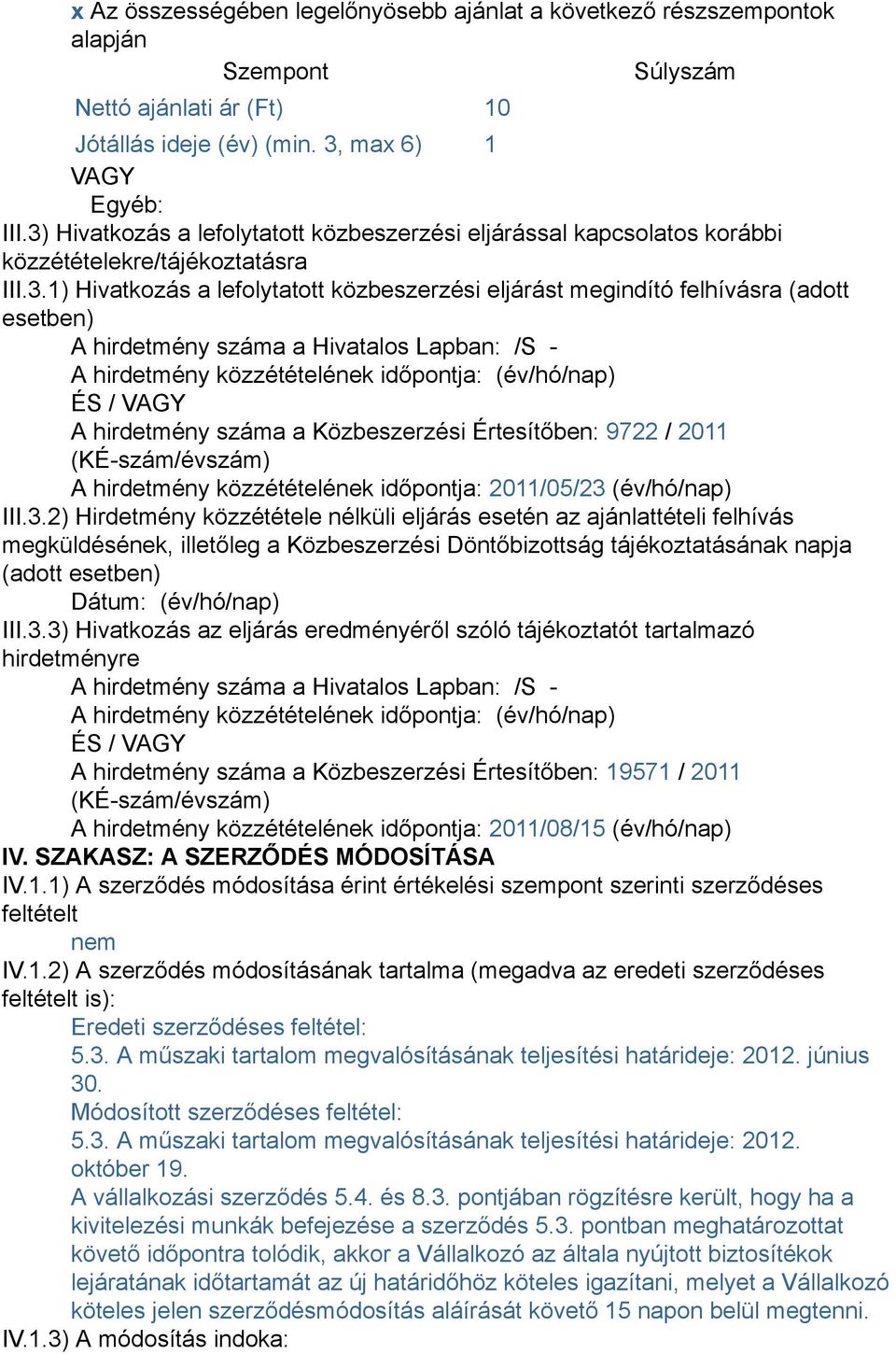 x Az összességében legelőnyösebb ajánlat a következő részszempontok alapján

| Szempont | Súlyszám |
|---|---|
| Nettó ajánlati ár (Ft) | 10 |
| Jótállás ideje (év) (min. 3, max 6) | 1 |

VAGY
Egyéb:
III.3) Hivatkozás a lefolytatott közbeszerzési eljárással kapcsolatos korábbi közzétételekre/tájékoztatásra
III.3.1) Hivatkozás a lefolytatott közbeszerzési eljárást megindító felhívásra (adott esetben)
A hirdetmény száma a Hivatalos Lapban: /S -
A hirdetmény közzétételének időpontja: (év/hó/nap)
ÉS / VAGY
A hirdetmény száma a Közbeszerzési Értesítőben: 9722 / 2011 (KÉ-szám/évszám)
A hirdetmény közzétételének időpontja: 2011/05/23 (év/hó/nap)
III.3.2) Hirdetmény közzététele nélküli eljárás esetén az ajánlattételi felhívás megküldésének, illetőleg a Közbeszerzési Döntőbizottság tájékoztatásának napja (adott esetben)
Dátum: (év/hó/nap)
III.3.3) Hivatkozás az eljárás eredményéről szóló tájékoztatót tartalmazó hirdetményre
A hirdetmény száma a Hivatalos Lapban: /S -
A hirdetmény közzétételének időpontja: (év/hó/nap)
ÉS / VAGY
A hirdetmény száma a Közbeszerzési Értesítőben: 19571 / 2011 (KÉ-szám/évszám)
A hirdetmény közzétételének időpontja: 2011/08/15 (év/hó/nap)
IV. SZAKASZ: A SZERZŐDÉS MÓDOSÍTÁSA
IV.1.1) A szerződés módosítása érint értékelési szempont szerinti szerződéses feltételt
nem
IV.1.2) A szerződés módosításának tartalma (megadva az eredeti szerződéses feltételt is):
Eredeti szerződéses feltétel:
5.3. A műszaki tartalom megvalósításának teljesítési határideje: 2012. június 30.
Módosított szerződéses feltétel:
5.3. A műszaki tartalom megvalósításának teljesítési határideje: 2012. október 19.
A vállalkozási szerződés 5.4. és 8.3. pontjában rögzítésre került, hogy ha a kivitelezési munkák befejezése a szerződés 5.3. pontban meghatározottat követő időpontra tolódik, akkor a Vállalkozó az általa nyújtott biztosítékok lejáratának időtartamát az új határidőhöz köteles igazítani, melyet a Vállalkozó köteles jelen szerződésmódosítás aláírását követő 15 napon belül megtenni.
IV.1.3) A módosítás indoka: